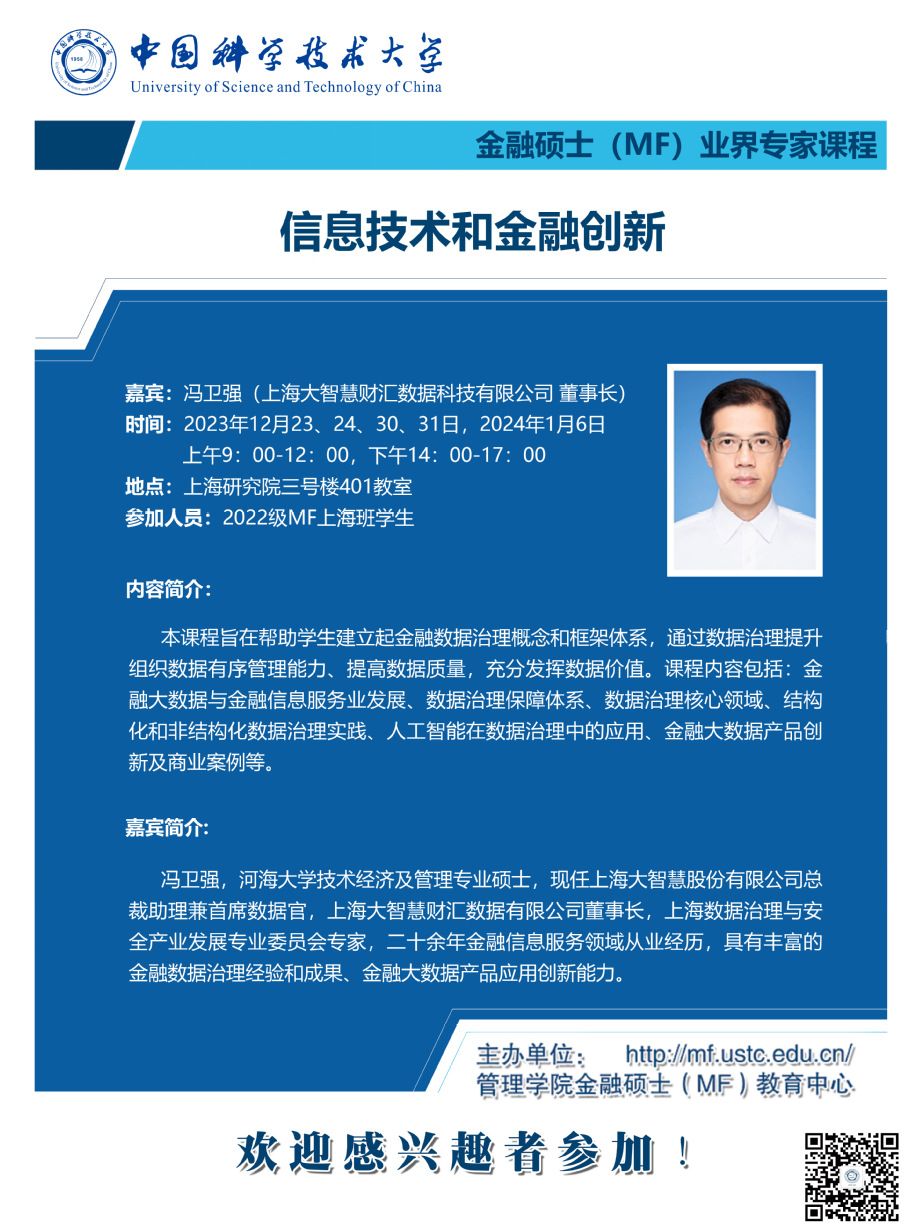 中国科学技术大学
University of Science and Technology of China

金融硕士（MF）业界专家课程

信息技术和金融创新

嘉宾：冯卫强（上海大智慧财汇数据科技有限公司 董事长）
时间：2023年12月23、24、30、31日，2024年1月6日
上午9：00-12：00，下午14：00-17：00
地点：上海研究院三号楼401教室
参加人员：2022级MF上海班学生

内容简介：

本课程旨在帮助学生建立起金融数据治理概念和框架体系，通过数据治理提升组织数据有序管理能力、提高数据质量，充分发挥数据价值。课程内容包括：金融大数据与金融信息服务业发展、数据治理保障体系、数据治理核心领域、结构化和非结构化数据治理实践、人工智能在数据治理中的应用、金融大数据产品创新及商业案例等。

嘉宾简介：

冯卫强，河海大学技术经济及管理专业硕士，现任上海大智慧股份有限公司总裁助理兼首席数据官，上海大智慧财汇数据有限公司董事长，上海数据治理与安全产业发展专业委员会专家，二十余年金融信息服务领域从业经历，具有丰富的金融数据治理经验和成果、金融大数据产品应用创新能力。

主办单位： http://mf.ustc.edu.cn/
管理学院金融硕士（MF）教育中心

欢迎感兴趣者参加！